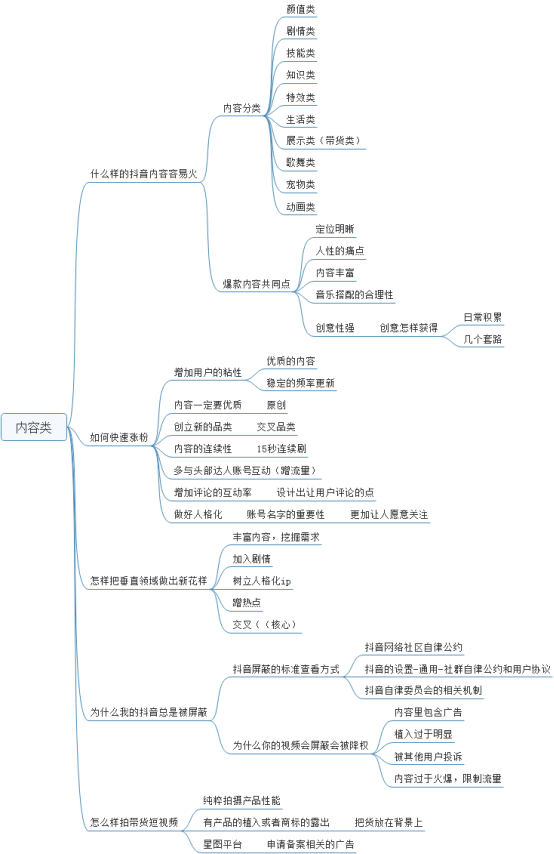 内容类

什么样的抖音内容容易火

内容分类
颜值类
剧情类
技能类
知识类
特效类
生活类
展示类（带货类）
歌舞类
宠物类
动画类

爆款内容共同点
定位明晰
人性的痛点
内容丰富
音乐搭配的合理性
创意性强
创意怎样获得
日常积累
几个套路

如何快速涨粉

增加用户的粘性
优质的内容
稳定的频率更新
内容一定要优质
原创
创立新的品类
交叉品类
内容的连续性
15秒连续剧
多与头部达人账号互动（蹭流量）
增加评论的互动率
设计出让用户评论的点
做好人格化
账号名字的重要性
更加让人愿意关注

怎样把垂直领域做出新花样
丰富内容，挖掘需求
加入剧情
树立人格化ip
蹭热点
交叉（（核心）

为什么我的抖音总是被屏蔽

抖音屏蔽的标准查看方式
抖音网络社区自律公约
抖音的设置-通用-社群自律公约和用户协议
抖音自律委员会的相关机制

为什么你的视频会屏蔽会被降权
内容里包含广告
植入过于明显
被其他用户投诉
内容过于火爆，限制流量

怎么样拍带货短视频
纯粹拍摄产品性能
有产品的植入或者商标的露出
把货放在背景上
星图平台
申请备案相关的广告